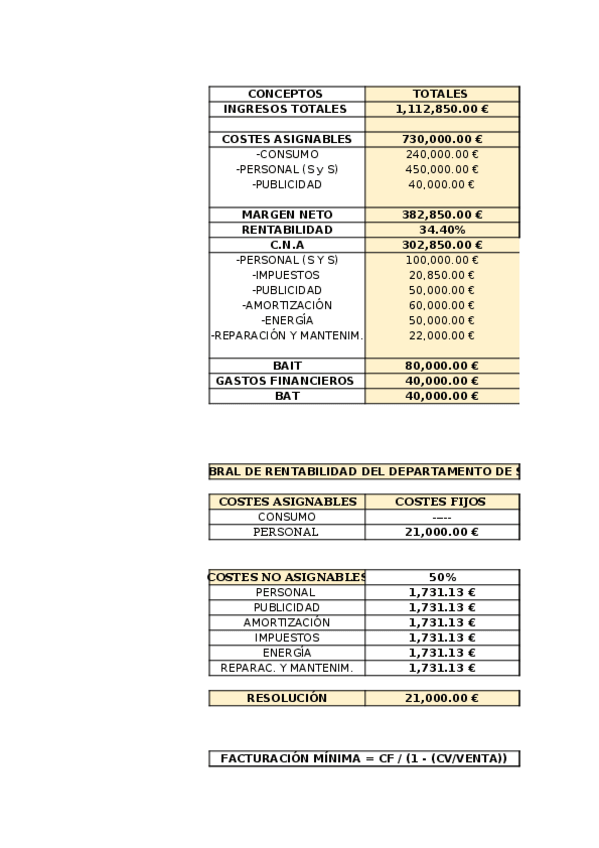 | CONCEPTOS | TOTALES |
|---|---|
| INGRESOS TOTALES | 1,112,850.00 € |
| | |
| COSTES ASIGNABLES | 730,000.00 € |
| -CONSUMO | 240,000.00 € |
| -PERSONAL (S y S) | 450,000.00 € |
| -PUBLICIDAD | 40,000.00 € |
| | |
| MARGEN NETO | 382,850.00 € |
| RENTABILIDAD | 34.40% |
| C.N.A | 302,850.00 € |
| -PERSONAL (S Y S) | 100,000.00 € |
| -IMPUESTOS | 20,850.00 € |
| -PUBLICIDAD | 50,000.00 € |
| -AMORTIZACIÓN | 60,000.00 € |
| -ENERGÍA | 50,000.00 € |
| -REPARACIÓN Y MANTENIM. | 22,000.00 € |
| | |
| BAIT | 80,000.00 € |
| GASTOS FINANCIEROS | 40,000.00 € |
| BAT | 40,000.00 € |

BRAL DE RENTABILIDAD DEL DEPARTAMENTO DE S

| COSTES ASIGNABLES | COSTES FIJOS |
|---|---|
| CONSUMO | ----- |
| PERSONAL | 21,000.00 € |

| COSTES NO ASIGNABLES | 50% |
|---|---|
| PERSONAL | 1,731.13 € |
| PUBLICIDAD | 1,731.13 € |
| AMORTIZACIÓN | 1,731.13 € |
| IMPUESTOS | 1,731.13 € |
| ENERGÍA | 1,731.13 € |
| REPARAC. Y MANTENIM. | 1,731.13 € |

| RESOLUCIÓN | 21,000.00 € |
|---|---|

FACTURACIÓN MÍNIMA = CF / (1 - (CV/VENTA))